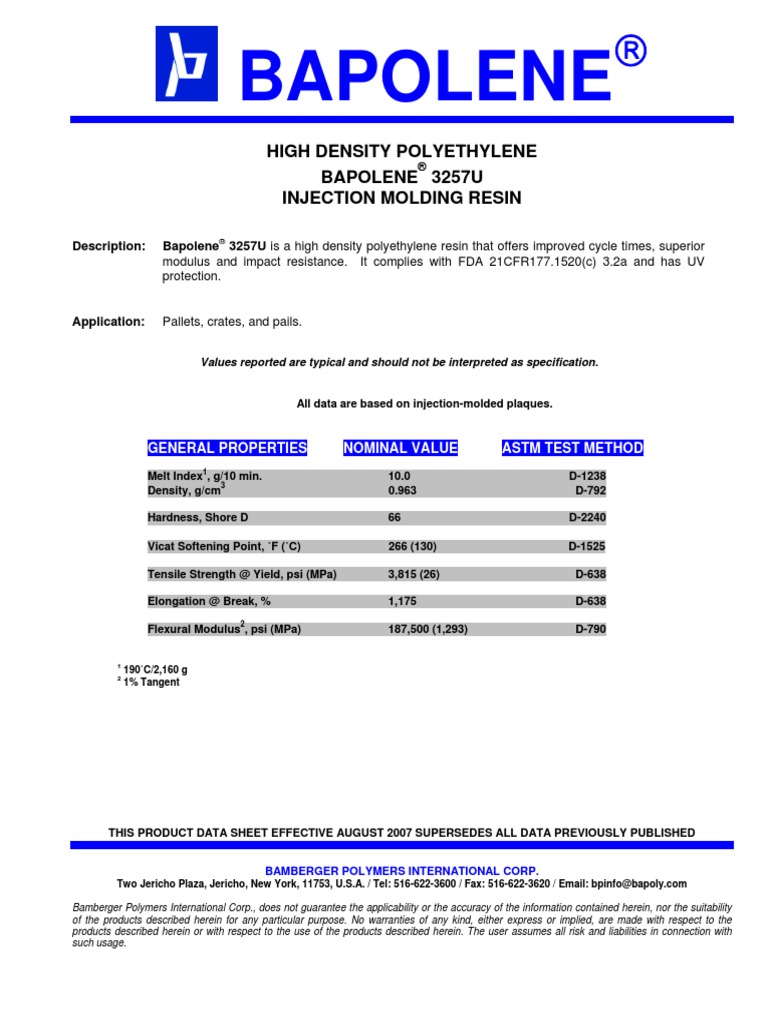 BAPOLENE®

HIGH DENSITY POLYETHYLENE
BAPOLENE® 3257U
INJECTION MOLDING RESIN

Description: Bapolene® 3257U is a high density polyethylene resin that offers improved cycle times, superior modulus and impact resistance. It complies with FDA 21CFR177.1520(c) 3.2a and has UV protection.

Application: Pallets, crates, and pails.

Values reported are typical and should not be interpreted as specification.

All data are based on injection-molded plaques.

| GENERAL PROPERTIES | NOMINAL VALUE | ASTM TEST METHOD |
|---|---|---|
| Melt Index$^1$, g/10 min. | 10.0 | D-1238 |
| Density, g/cm$^3$ | 0.963 | D-792 |
| Hardness, Shore D | 66 | D-2240 |
| Vicat Softening Point, ˚F (˚C) | 266 (130) | D-1525 |
| Tensile Strength @ Yield, psi (MPa) | 3,815 (26) | D-638 |
| Elongation @ Break, % | 1,175 | D-638 |
| Flexural Modulus$^2$, psi (MPa) | 187,500 (1,293) | D-790 |

$^1$ 190˚C/2,160 g
$^2$ 1% Tangent

THIS PRODUCT DATA SHEET EFFECTIVE AUGUST 2007 SUPERSEDES ALL DATA PREVIOUSLY PUBLISHED

BAMBERGER POLYMERS INTERNATIONAL CORP.
Two Jericho Plaza, Jericho, New York, 11753, U.S.A. / Tel: 516-622-3600 / Fax: 516-622-3620 / Email: bpinfo@bapoly.com

Bamberger Polymers International Corp., does not guarantee the applicability or the accuracy of the information contained herein, nor the suitability of the products described herein for any particular purpose. No warranties of any kind, either express or implied, are made with respect to the products described herein or with respect to the use of the products described herein. The user assumes all risk and liabilities in connection with such usage.